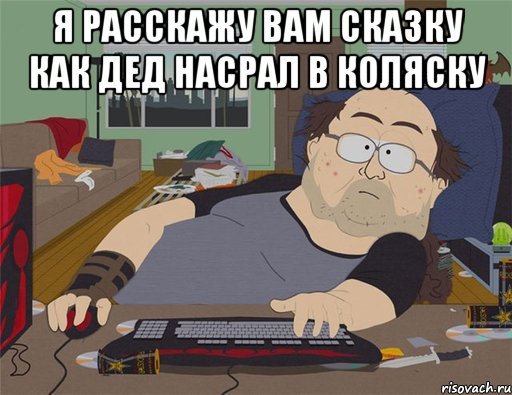 Я РАССКАЖУ ВАМ СКАЗКУ КАК ДЕД НАСРАЛ В КОЛЯСКУ

risovach.ru